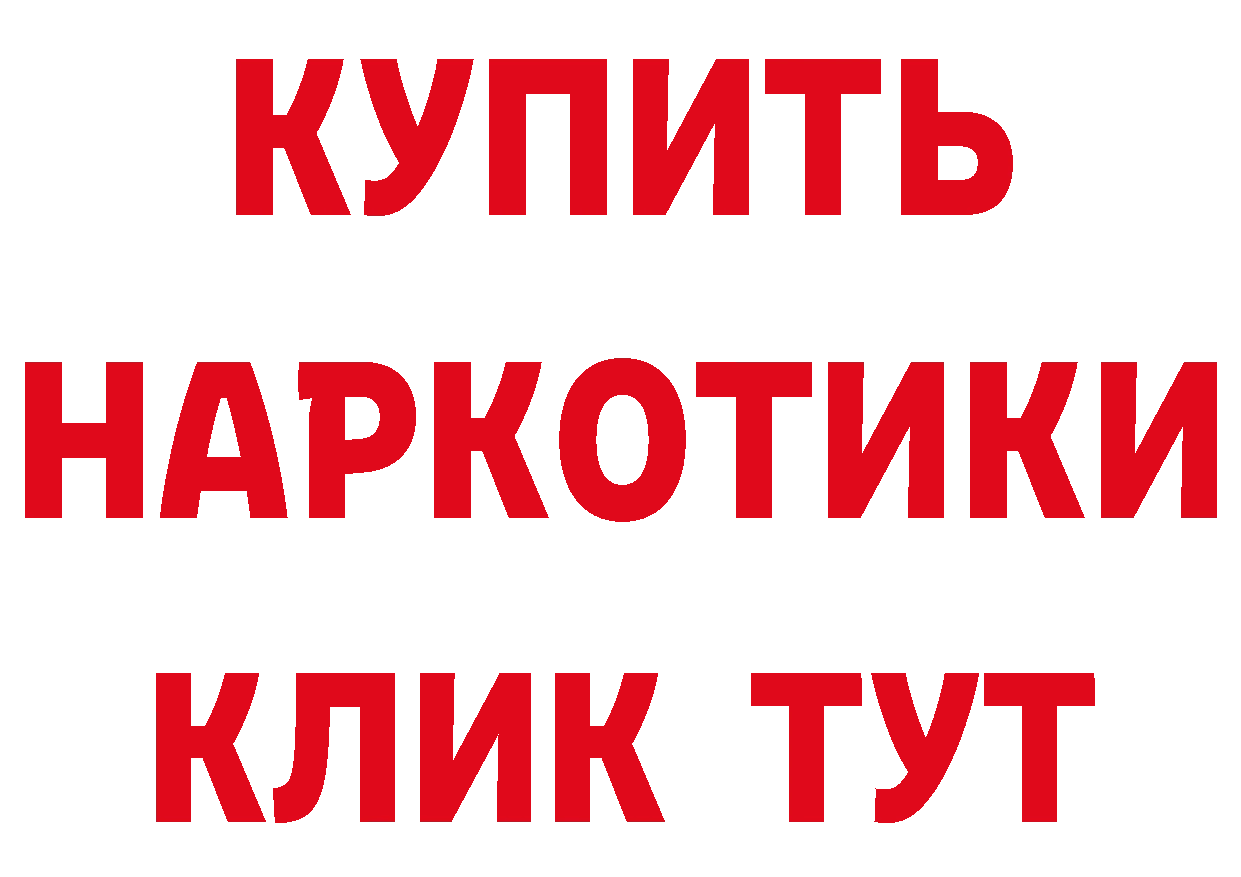 КУПИТЬ
НАРКОТИКИ
КЛИК ТУТ